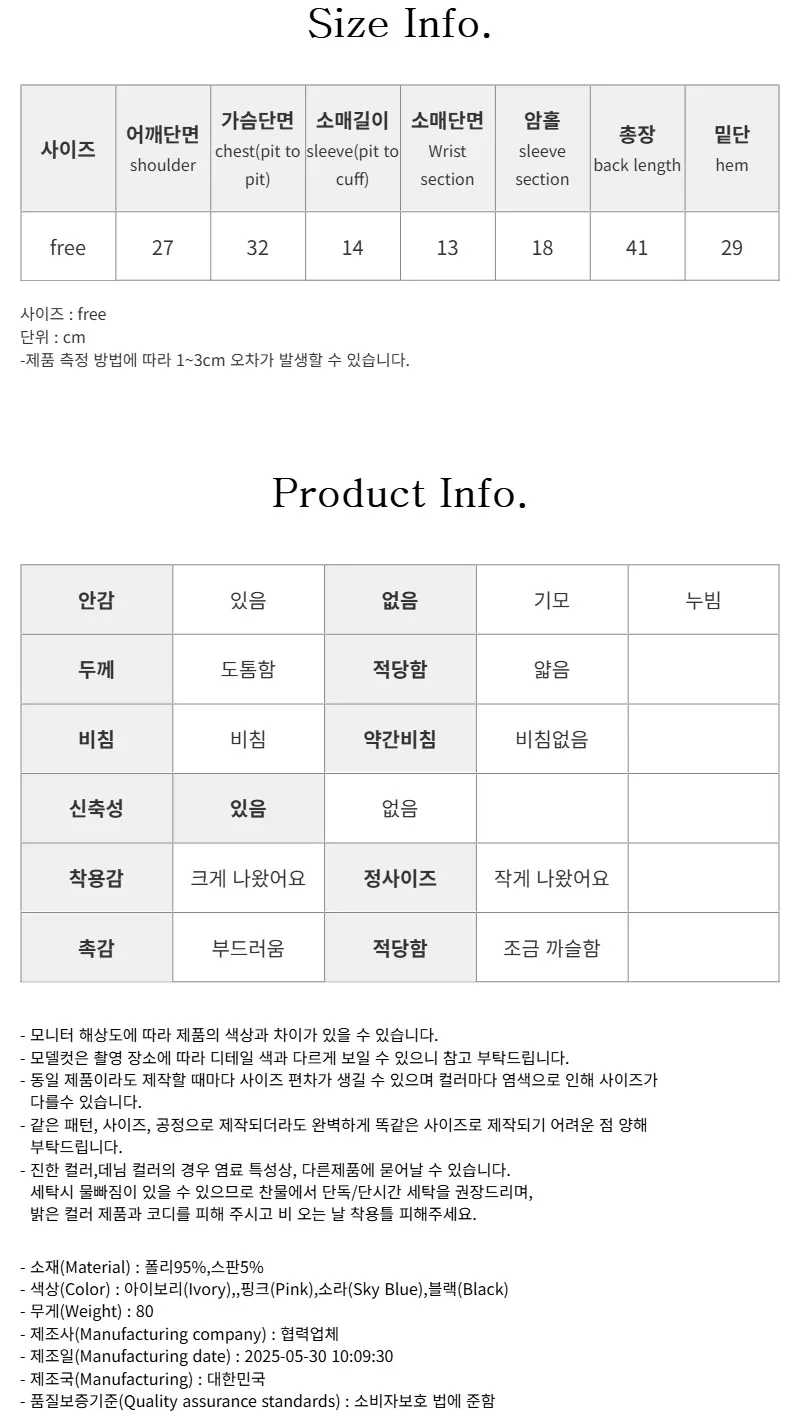 Size Info.

| 사이즈 | 어깨단면 shoulder | 가슴단면 chest(pit to pit) | 소매길이 sleeve(pit to cuff) | 소매단면 Wrist section | 암홀 sleeve section | 총장 back length | 밑단 hem |
|---|---|---|---|---|---|---|---|
| free | 27 | 32 | 14 | 13 | 18 | 41 | 29 |

사이즈 : free
단위 : cm
-제품 측정 방법에 따라 1~3cm 오차가 발생할 수 있습니다.

Product Info.

| 안감 | 있음 | 없음 | 기모 | 누빔 |
|---|---|---|---|---|
| 두께 | 도톰함 | 적당함 | 얇음 | |
| 비침 | 비침 | 약간비침 | 비침없음 | |
| 신축성 | 있음 | 없음 | | |
| 착용감 | 크게 나왔어요 | 정사이즈 | 작게 나왔어요 | |
| 촉감 | 부드러움 | 적당함 | 조금 까슬함 | |

- 모니터 해상도에 따라 제품의 색상과 차이가 있을 수 있습니다.
- 모델컷은 촬영 장소에 따라 디테일 색과 다르게 보일 수 있으니 참고 부탁드립니다.
- 동일 제품이라도 제작할 때마다 사이즈 편차가 생길 수 있으며 컬러마다 염색으로 인해 사이즈가 다를수 있습니다.
- 같은 패턴, 사이즈, 공정으로 제작되더라도 완벽하게 똑같은 사이즈로 제작되기 어려운 점 양해 부탁드립니다.
- 진한 컬러,데님 컬러의 경우 염료 특성상, 다른제품에 묻어날 수 있습니다.
세탁시 물빠짐이 있을 수 있으므로 찬물에서 단독/단시간 세탁을 권장드리며,
밝은 컬러 제품과 코디를 피해 주시고 비 오는 날 착용틀 피해주세요.

- 소재(Material) : 폴리95%,스판5%
- 색상(Color) : 아이보리(Ivory),,핑크(Pink),소라(Sky Blue),블랙(Black)
- 무게(Weight) : 80
- 제조사(Manufacturing company) : 협력업체
- 제조일(Manufacturing date) : 2025-05-30 10:09:30
- 제조국(Manufacturing) : 대한민국
- 품질보증기준(Quality assurance standards) : 소비자보호 법에 준함